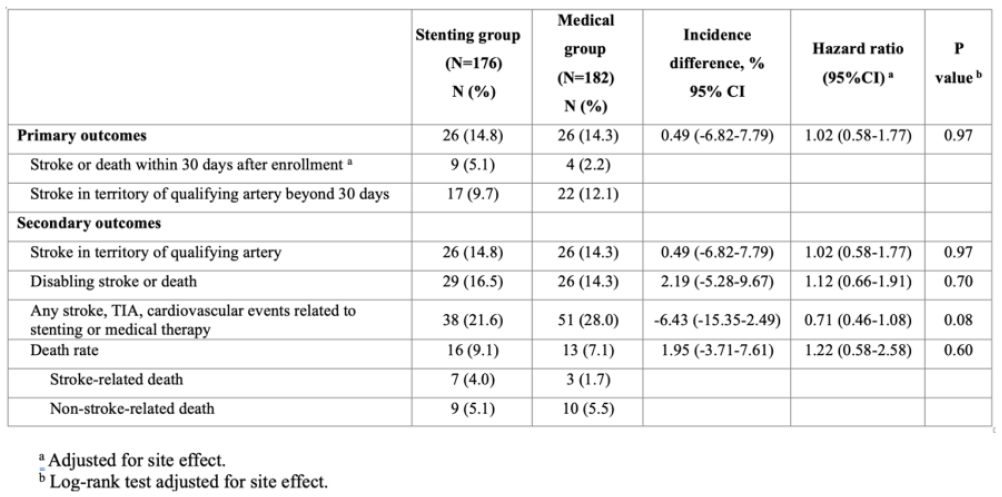 |  | Stenting group (N=176) N (%) | Medical group (N=182) N (%) | Incidence difference, % 95% CI | Hazard ratio (95%CI) $^{a}$ | P value $^{b}$ |
|---|---|---|---|---|---|
| Primary outcomes | 26 (14.8) | 26 (14.3) | 0.49 (-6.82-7.79) | 1.02 (0.58-1.77) | 0.97 |
| Stroke or death within 30 days after enrollment $^{a}$ | 9 (5.1) | 4 (2.2) |  |  |  |
| Stroke in territory of qualifying artery beyond 30 days | 17 (9.7) | 22 (12.1) |  |  |  |
| Secondary outcomes |  |  |  |  |  |
| Stroke in territory of qualifying artery | 26 (14.8) | 26 (14.3) | 0.49 (-6.82-7.79) | 1.02 (0.58-1.77) | 0.97 |
| Disabling stroke or death | 29 (16.5) | 26 (14.3) | 2.19 (-5.28-9.67) | 1.12 (0.66-1.91) | 0.70 |
| Any stroke, TIA, cardiovascular events related to stenting or medical therapy | 38 (21.6) | 51 (28.0) | -6.43 (-15.35-2.49) | 0.71 (0.46-1.08) | 0.08 |
| Death rate | 16 (9.1) | 13 (7.1) | 1.95 (-3.71-7.61) | 1.22 (0.58-2.58) | 0.60 |
| Stroke-related death | 7 (4.0) | 3 (1.7) |  |  |  |
| Non-stroke-related death | 9 (5.1) | 10 (5.5) |  |  |  |

$^{a}$ Adjusted for site effect.
$^{b}$ Log-rank test adjusted for site effect.